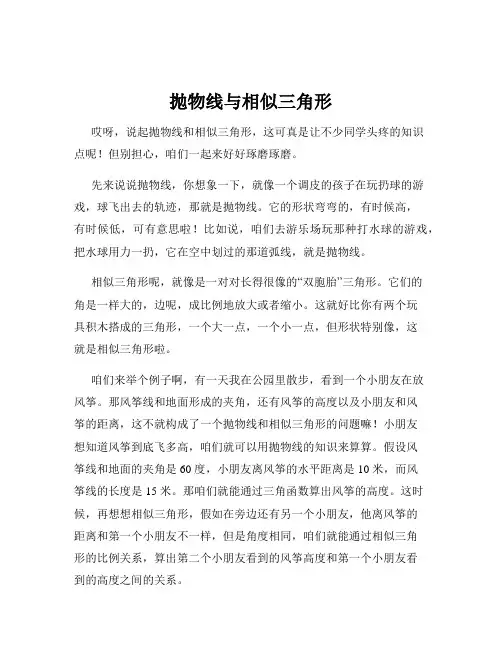 抛物线与相似三角形

哎呀，说起抛物线和相似三角形，这可真是让不少同学头疼的知识点呢！但别担心，咱们一起来好好琢磨琢磨。

先来说说抛物线，你想象一下，就像一个调皮的孩子在玩扔球的游戏，球飞出去的轨迹，那就是抛物线。它的形状弯弯的，有时候高，有时候低，可有意思啦！比如说，咱们去游乐场玩那种打水球的游戏，把水球用力一扔，它在空中划过的那道弧线，就是抛物线。

相似三角形呢，就像是一对对长得很像的“双胞胎”三角形。它们的角是一样大的，边呢，成比例地放大或者缩小。这就好比你有两个玩具积木搭成的三角形，一个大一点，一个小一点，但形状特别像，这就是相似三角形啦。

咱们来举个例子啊，有一天我在公园里散步，看到一个小朋友在放风筝。那风筝线和地面形成的夹角，还有风筝的高度以及小朋友和风筝的距离，这不就构成了一个抛物线和相似三角形的问题嘛！小朋友想知道风筝到底飞多高，咱们就可以用抛物线的知识来算算。假设风筝线和地面的夹角是 60 度，小朋友离风筝的水平距离是 10 米，而风筝线的长度是 15 米。那咱们就能通过三角函数算出风筝的高度。这时候，再想想相似三角形，假如在旁边还有另一个小朋友，他离风筝的距离和第一个小朋友不一样，但是角度相同，咱们就能通过相似三角形的比例关系，算出第二个小朋友看到的风筝高度和第一个小朋友看到的高度之间的关系。